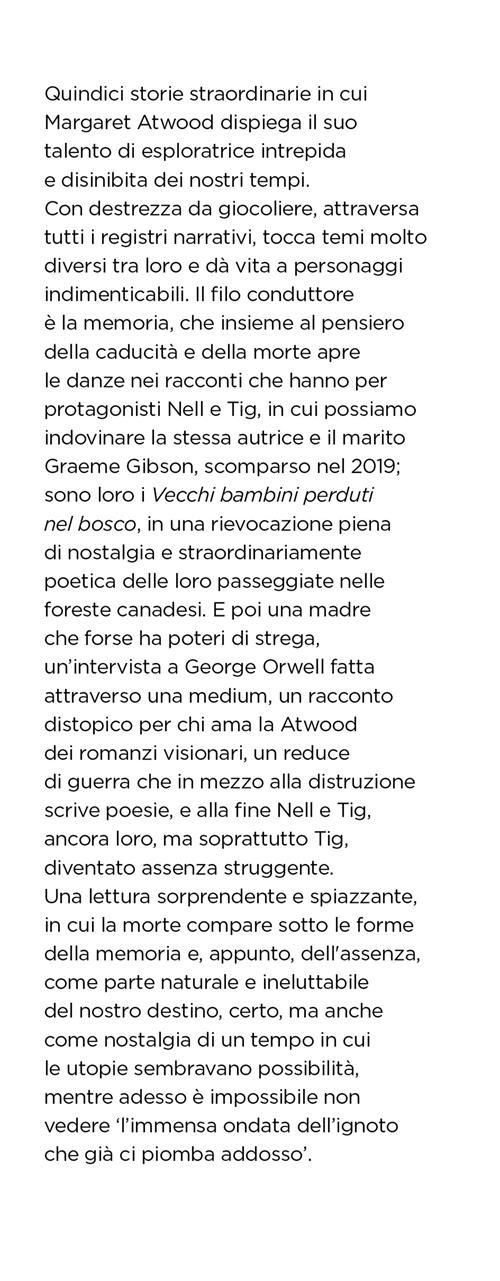 Quindici storie straordinarie in cui Margaret Atwood dispiega il suo talento di esploratrice intrepida e disinibita dei nostri tempi.
Con destrezza da giocoliere, attraversa tutti i registri narrativi, tocca temi molto diversi tra loro e dà vita a personaggi indimenticabili. Il filo conduttore è la memoria, che insieme al pensiero della caducità e della morte apre le danze nei racconti che hanno per protagonisti Nell e Tig, in cui possiamo indovinare la stessa autrice e il marito Graeme Gibson, scomparso nel 2019; sono loro i Vecchi bambini perduti nel bosco, in una rievocazione piena di nostalgia e straordinariamente poetica delle loro passeggiate nelle foreste canadesi. E poi una madre che forse ha poteri di strega, un'intervista a George Orwell fatta attraverso una medium, un racconto distopico per chi ama la Atwood dei romanzi visionari, un reduce di guerra che in mezzo alla distruzione scrive poesie, e alla fine Nell e Tig, ancora loro, ma soprattutto Tig, diventato assenza struggente.
Una lettura sorprendente e spiazzante, in cui la morte compare sotto le forme della memoria e, appunto, dell'assenza, come parte naturale e ineluttabile del nostro destino, certo, ma anche come nostalgia di un tempo in cui le utopie sembravano possibilità, mentre adesso è impossibile non vedere 'l'immensa ondata dell'ignoto che già ci piomba addosso'.